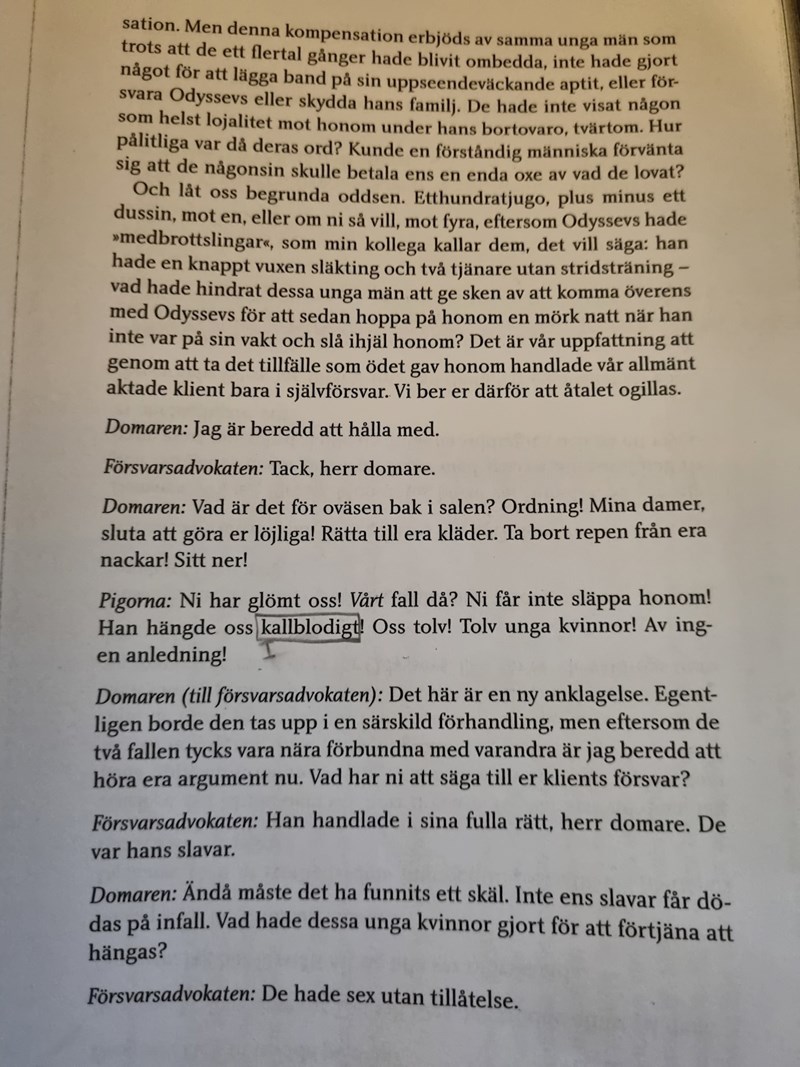 sation. Men denna kompensation erbjöds av samma unga män som trots att de ett flertal gånger hade blivit ombedda, inte hade gjort något för att lägga band på sin uppseendeväckande aptit, eller försvara Odyssevs eller skydda hans familj. De hade inte visat någon som helst lojalitet mot honom under hans bortovaro, tvärtom. Hur pålitliga var då deras ord? Kunde en förståndig människa förvänta sig att de någonsin skulle betala ens en enda oxe av vad de lovat?

Och låt oss begrunda oddsen. Etthundratjugo, plus minus ett dussin, mot en, eller om ni så vill, mot fyra, eftersom Odyssevs hade »medbrottslingar«, som min kollega kallar dem, det vill säga: han hade en knappt vuxen släkting och två tjänare utan stridsträning – vad hade hindrat dessa unga män att ge sken av att komma överens med Odyssevs för att sedan hoppa på honom en mörk natt när han inte var på sin vakt och slå ihjäl honom? Det är vår uppfattning att genom att ta det tillfälle som ödet gav honom handlade vår allmänt aktade klient bara i självförsvar. Vi ber er därför att åtalet ogillas.

Domaren: Jag är beredd att hålla med.

Försvarsadvokaten: Tack, herr domare.

Domaren: Vad är det för oväsen bak i salen? Ordning! Mina damer, sluta att göra er löjliga! Rätta till era kläder. Ta bort repen från era nackar! Sitt ner!

Pigorna: Ni har glömt oss! Vårt fall då? Ni får inte släppa honom! Han hängde oss kallblodigt! Oss tolv! Tolv unga kvinnor! Av ingen anledning!

Domaren (till försvarsadvokaten): Det här är en ny anklagelse. Egentligen borde den tas upp i en särskild förhandling, men eftersom de två fallen tycks vara nära förbundna med varandra är jag beredd att höra era argument nu. Vad har ni att säga till er klients försvar?

Försvarsadvokaten: Han handlade i sina fulla rätt, herr domare. De var hans slavar.

Domaren: Ändå måste det ha funnits ett skäl. Inte ens slavar får dödas på infall. Vad hade dessa unga kvinnor gjort för att förtjäna att hängas?

Försvarsadvokaten: De hade sex utan tillåtelse.